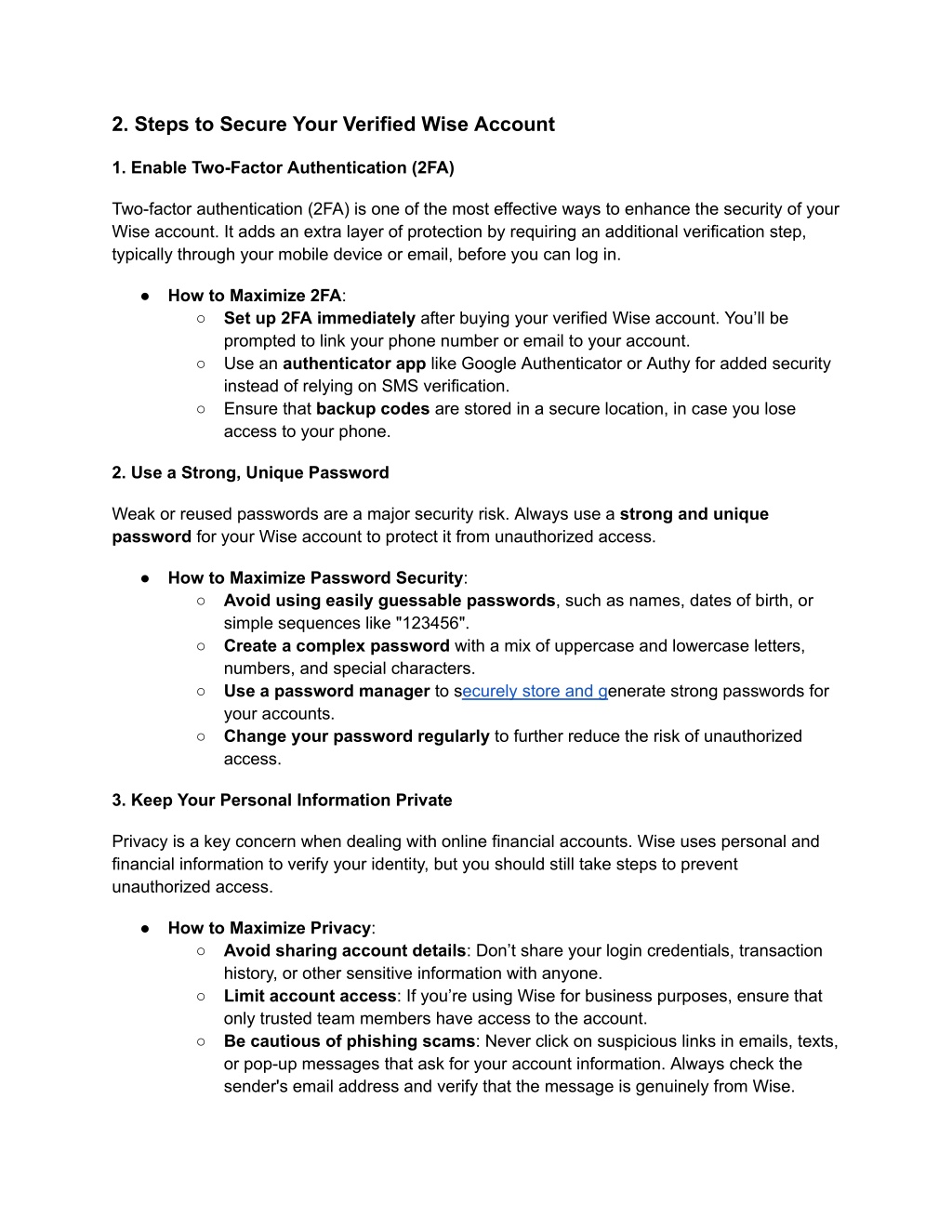 2. Steps to Secure Your Verified Wise Account

1. Enable Two-Factor Authentication (2FA)

Two-factor authentication (2FA) is one of the most effective ways to enhance the security of your Wise account. It adds an extra layer of protection by requiring an additional verification step, typically through your mobile device or email, before you can log in.

● How to Maximize 2FA:
○ Set up 2FA immediately after buying your verified Wise account. You'll be prompted to link your phone number or email to your account.
○ Use an authenticator app like Google Authenticator or Authy for added security instead of relying on SMS verification.
○ Ensure that backup codes are stored in a secure location, in case you lose access to your phone.

2. Use a Strong, Unique Password

Weak or reused passwords are a major security risk. Always use a strong and unique password for your Wise account to protect it from unauthorized access.

● How to Maximize Password Security:
○ Avoid using easily guessable passwords, such as names, dates of birth, or simple sequences like "123456".
○ Create a complex password with a mix of uppercase and lowercase letters, numbers, and special characters.
○ Use a password manager to securely store and generate strong passwords for your accounts.
○ Change your password regularly to further reduce the risk of unauthorized access.

3. Keep Your Personal Information Private

Privacy is a key concern when dealing with online financial accounts. Wise uses personal and financial information to verify your identity, but you should still take steps to prevent unauthorized access.

● How to Maximize Privacy:
○ Avoid sharing account details: Don't share your login credentials, transaction history, or other sensitive information with anyone.
○ Limit account access: If you're using Wise for business purposes, ensure that only trusted team members have access to the account.
○ Be cautious of phishing scams: Never click on suspicious links in emails, texts, or pop-up messages that ask for your account information. Always check the sender's email address and verify that the message is genuinely from Wise.